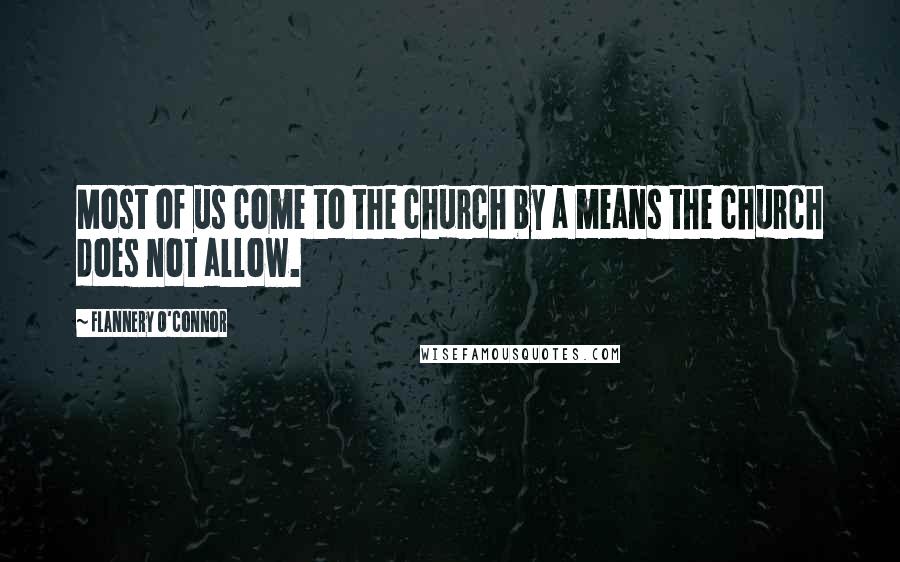 MOST OF US COME TO THE CHURCH BY A MEANS THE CHURCH DOES NOT ALLOW.

~ FLANNERY O'CONNOR

WISEFAMOUSQUOTES.COM